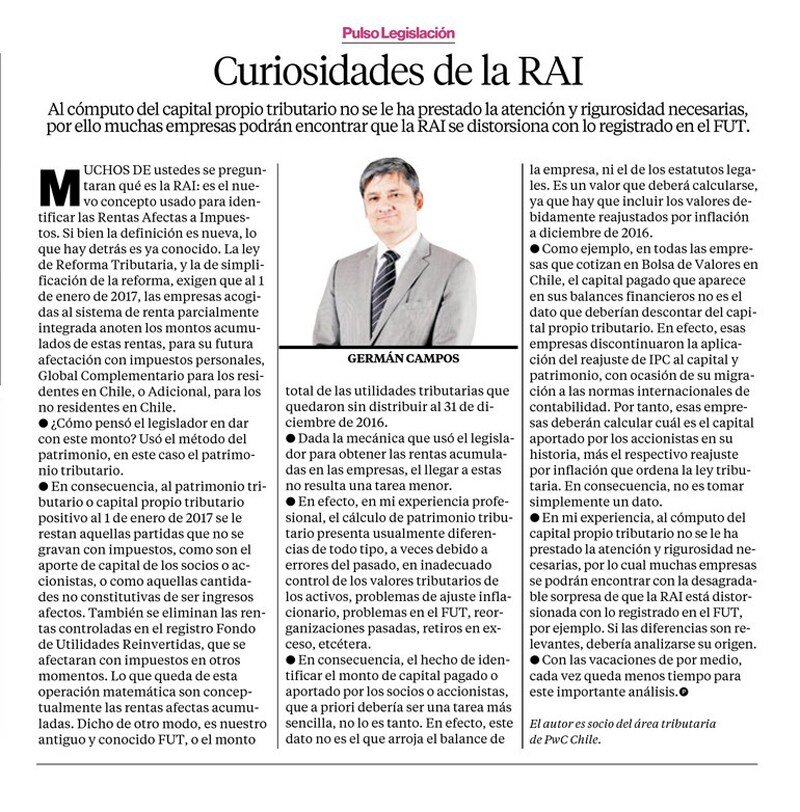 Pulso Legislación

Curiosidades de la RAI

Al cómputo del capital propio tributario no se le ha prestado la atención y rigurosidad necesarias, por ello muchas empresas podrán encontrar que la RAI se distorsiona con lo registrado en el FUT.

MUCHOS DE ustedes se preguntaran qué es la RAI: es el nuevo concepto usado para identificar las Rentas Afectas a Impuestos. Si bien la definición es nueva, lo que hay detrás es ya conocido. La ley de Reforma Tributaria, y la de simplificación de la reforma, exigen que al 1 de enero de 2017, las empresas acogidas al sistema de renta parcialmente integrada anoten los montos acumulados de estas rentas, para su futura afectación con impuestos personales, Global Complementario para los residentes en Chile, o Adicional, para los no residentes en Chile.

● ¿Cómo pensó el legislador en dar con este monto? Usó el método del patrimonio, en este caso el patrimonio tributario.

● En consecuencia, al patrimonio tributario o capital propio tributario positivo al 1 de enero de 2017 se le restan aquellas partidas que no se gravan con impuestos, como son el aporte de capital de los socios o accionistas, o como aquellas cantidades no constitutivas de ser ingresos afectos. También se eliminan las rentas controladas en el registro Fondo de Utilidades Reinvertidas, que se afectaran con impuestos en otros momentos. Lo que queda de esta operación matemática son conceptualmente las rentas afectas acumuladas. Dicho de otro modo, es nuestro antiguo y conocido FUT, o el monto

GERMÁN CAMPOS

total de las utilidades tributarias que quedaron sin distribuir al 31 de diciembre de 2016.

● Dada la mecánica que usó el legislador para obtener las rentas acumuladas en las empresas, el llegar a estas no resulta una tarea menor.

● En efecto, en mi experiencia profesional, el cálculo de patrimonio tributario presenta usualmente diferencias de todo tipo, a veces debido a errores del pasado, en inadecuado control de los valores tributarios de los activos, problemas de ajuste inflacionario, problemas en el FUT, reorganizaciones pasadas, retiros en exceso, etcétera.

● En consecuencia, el hecho de identificar el monto de capital pagado o aportado por los socios o accionistas, que a priori debería ser una tarea más sencilla, no lo es tanto. En efecto, este dato no es el que arroja el balance de la empresa, ni el de los estatutos legales. Es un valor que deberá calcularse, ya que hay que incluir los valores debidamente reajustados por inflación a diciembre de 2016.

● Como ejemplo, en todas las empresas que cotizan en Bolsa de Valores en Chile, el capital pagado que aparece en sus balances financieros no es el dato que deberían descontar del capital propio tributario. En efecto, esas empresas discontinuaron la aplicación del reajuste de IPC al capital y patrimonio, con ocasión de su migración a las normas internacionales de contabilidad. Por tanto, esas empresas deberán calcular cuál es el capital aportado por los accionistas en su historia, más el respectivo reajuste por inflación que ordena la ley tributaria. En consecuencia, no es tomar simplemente un dato.

● En mi experiencia, al cómputo del capital propio tributario no se le ha prestado la atención y rigurosidad necesarias, por lo cual muchas empresas se podrán encontrar con la desagradable sorpresa de que la RAI está distorsionada con lo registrado en el FUT, por ejemplo. Si las diferencias son relevantes, debería analizarse su origen.

● Con las vacaciones de por medio, cada vez queda menos tiempo para este importante análisis.

El autor es socio del área tributaria de PwC Chile.